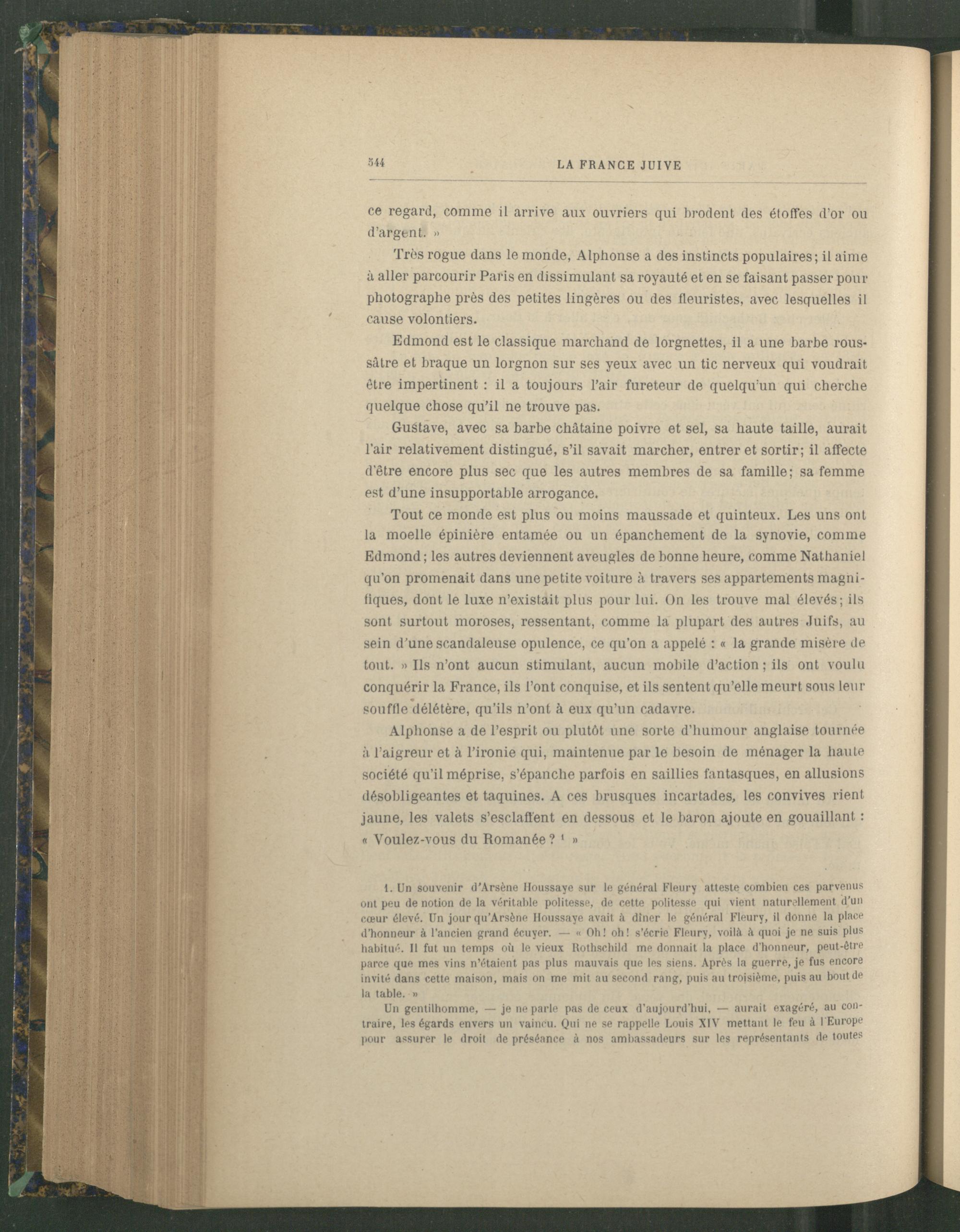 544 LA FRANCE JUIVE

ce regard, comme il arrive aux ouvriers qui brodent des étoffes d'or ou d'argent. »

Très rogue dans le monde, Alphonse a des instincts populaires; il aime à aller parcourir Paris en dissimulant sa royauté et en se faisant passer pour photographe près des petites lingères ou des fleuristes, avec lesquelles il cause volontiers.

Edmond est le classique marchand de lorgnettes, il a une barbe roussâtre et braque un lorgnon sur ses yeux avec un tic nerveux qui voudrait être impertinent : il a toujours l'air fureteur de quelqu'un qui cherche quelque chose qu'il ne trouve pas.

Gustave, avec sa barbe châtaine poivre et sel, sa haute taille, aurait l'air relativement distingué, s'il savait marcher, entrer et sortir; il affecte d'être encore plus sec que les autres membres de sa famille; sa femme est d'une insupportable arrogance.

Tout ce monde est plus ou moins maussade et quinteux. Les uns ont la moelle épinière entamée ou un épanchement de la synovie, comme Edmond; les autres deviennent aveugles de bonne heure, comme Nathaniel qu'on promenait dans une petite voiture à travers ses appartements magnifiques, dont le luxe n'existait plus pour lui. On les trouve mal élevés; ils sont surtout moroses, ressentant, comme la plupart des autres Juifs, au sein d'une scandaleuse opulence, ce qu'on a appelé : « la grande misère de tout. » Ils n'ont aucun stimulant, aucun mobile d'action; ils ont voulu conquérir la France, ils l'ont conquise, et ils sentent qu'elle meurt sous leur souffle délétère, qu'ils n'ont à eux qu'un cadavre.

Alphonse a de l'esprit ou plutôt une sorte d'humour anglaise tournée à l'aigreur et à l'ironie qui, maintenue par le besoin de ménager la haute société qu'il méprise, s'épanche parfois en saillies fantasques, en allusions désobligeantes et taquines. A ces brusques incartades, les convives rient jaune, les valets s'esclaffent en dessous et le baron ajoute en gouaillant : « Voulez-vous du Romanée ? $^1$ »

1. Un souvenir d'Arsène Houssaye sur le général Fleury atteste combien ces parvenus ont peu de notion de la véritable politesse, de cette politesse qui vient naturellement d'un cœur élevé. Un jour qu'Arsène Houssaye avait à dîner le général Fleury, il donne la place d'honneur à l'ancien grand écuyer. — « Oh! oh! s'écrie Fleury, voilà à quoi je ne suis plus habitué. Il fut un temps où le vieux Rothschild me donnait la place d'honneur, peut-être parce que mes vins n'étaient pas plus mauvais que les siens. Après la guerre, je fus encore invité dans cette maison, mais on me mit au second rang, puis au troisième, puis au bout de la table. »

Un gentilhomme, — je ne parle pas de ceux d'aujourd'hui, — aurait exagéré, au contraire, les égards envers un vaincu. Qui ne se rappelle Louis XIV mettant le feu à l'Europe pour assurer le droit de préséance à nos ambassadeurs sur les représentants de toutes